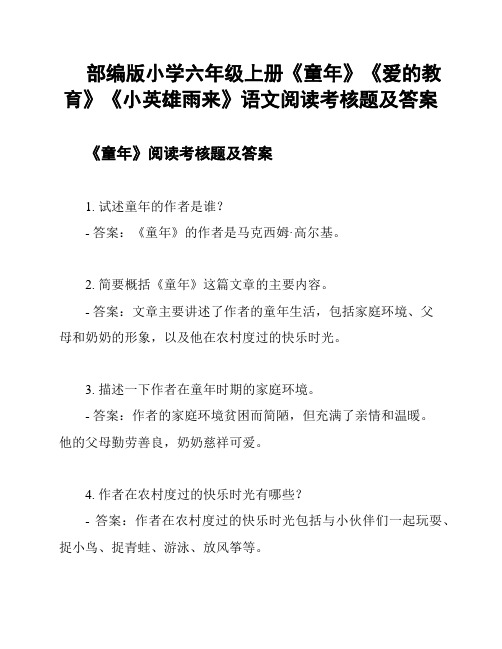 部编版小学六年级上册《童年》《爱的教育》《小英雄雨来》语文阅读考核题及答案

《童年》阅读考核题及答案

1. 试述童年的作者是谁？

- 答案：《童年》的作者是马克西姆·高尔基。

2. 简要概括《童年》这篇文章的主要内容。

- 答案：文章主要讲述了作者的童年生活，包括家庭环境、父母和奶奶的形象，以及他在农村度过的快乐时光。

3. 描述一下作者在童年时期的家庭环境。

- 答案：作者的家庭环境贫困而简陋，但充满了亲情和温暖。他的父母勤劳善良，奶奶慈祥可爱。

4. 作者在农村度过的快乐时光有哪些？

- 答案：作者在农村度过的快乐时光包括与小伙伴们一起玩耍、捉小鸟、捉青蛙、游泳、放风筝等。